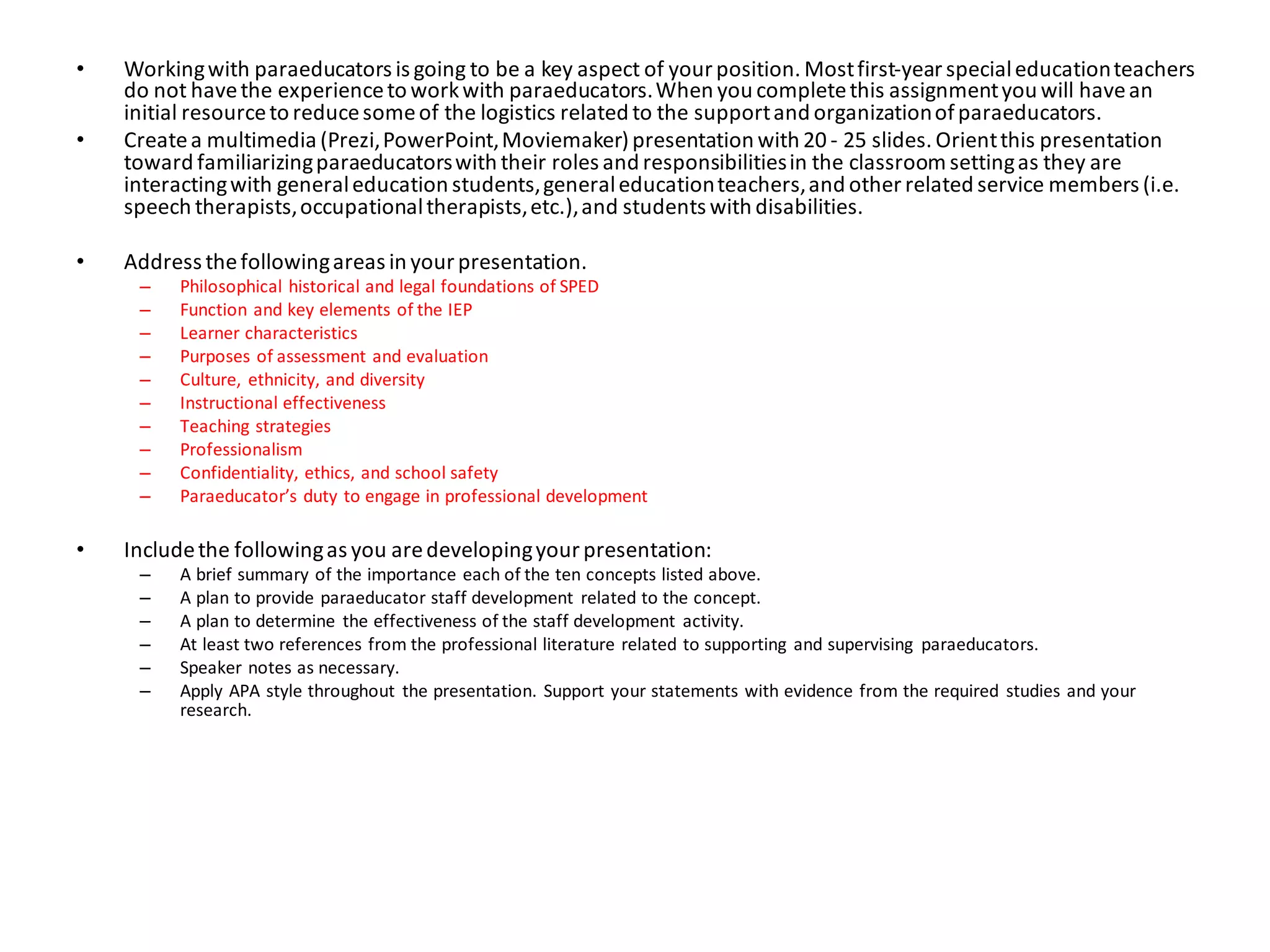 • Working with paraeducators is going to be a key aspect of your position. Most first-year special education teachers do not have the experience to work with paraeducators. When you complete this assignment you will have an initial resource to reduce some of the logistics related to the support and organization of paraeducators.

• Create a multimedia (Prezi, PowerPoint, Moviemaker) presentation with 20 - 25 slides. Orient this presentation toward familiarizing paraeducators with their roles and responsibilities in the classroom setting as they are interacting with general education students, general education teachers, and other related service members (i.e. speech therapists, occupational therapists, etc.), and students with disabilities.

• Address the following areas in your presentation.
– Philosophical historical and legal foundations of SPED
– Function and key elements of the IEP
– Learner characteristics
– Purposes of assessment and evaluation
– Culture, ethnicity, and diversity
– Instructional effectiveness
– Teaching strategies
– Professionalism
– Confidentiality, ethics, and school safety
– Paraeducator's duty to engage in professional development

• Include the following as you are developing your presentation:
– A brief summary of the importance each of the ten concepts listed above.
– A plan to provide paraeducator staff development related to the concept.
– A plan to determine the effectiveness of the staff development activity.
– At least two references from the professional literature related to supporting and supervising paraeducators.
– Speaker notes as necessary.
– Apply APA style throughout the presentation. Support your statements with evidence from the required studies and your research.